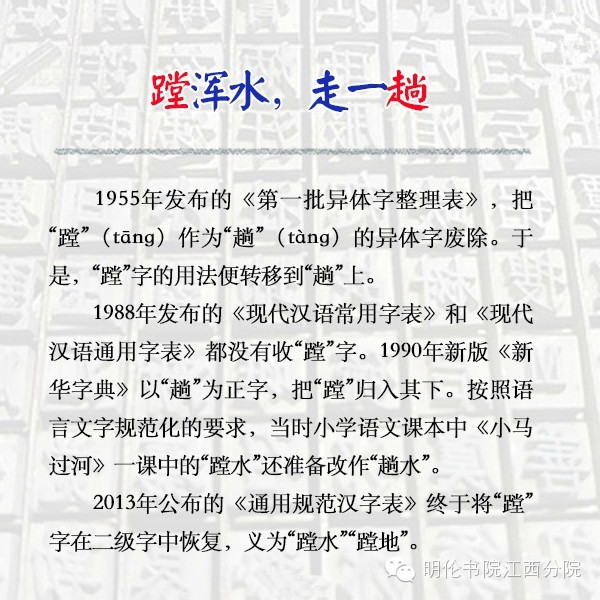 蹚浑水，走一趟

1955年发布的《第一批异体字整理表》，把“蹚”（tāng）作为“趟”（tàng）的异体字废除。于是，“蹚”字的用法便转移到“趟”上。

1988年发布的《现代汉语常用字表》和《现代汉语通用字表》都没有收“蹚”字。1990年新版《新华字典》以“趟”为正字，把“蹚”归入其下。按照语言文字规范化的要求，当时小学语文课本中《小马过河》一课中的“蹚水”还准备改作“趟水”。

2013年公布的《通用规范汉字表》终于将“蹚”字在二级字中恢复，义为“蹚水”“蹚地”。

明伦书院江西分院